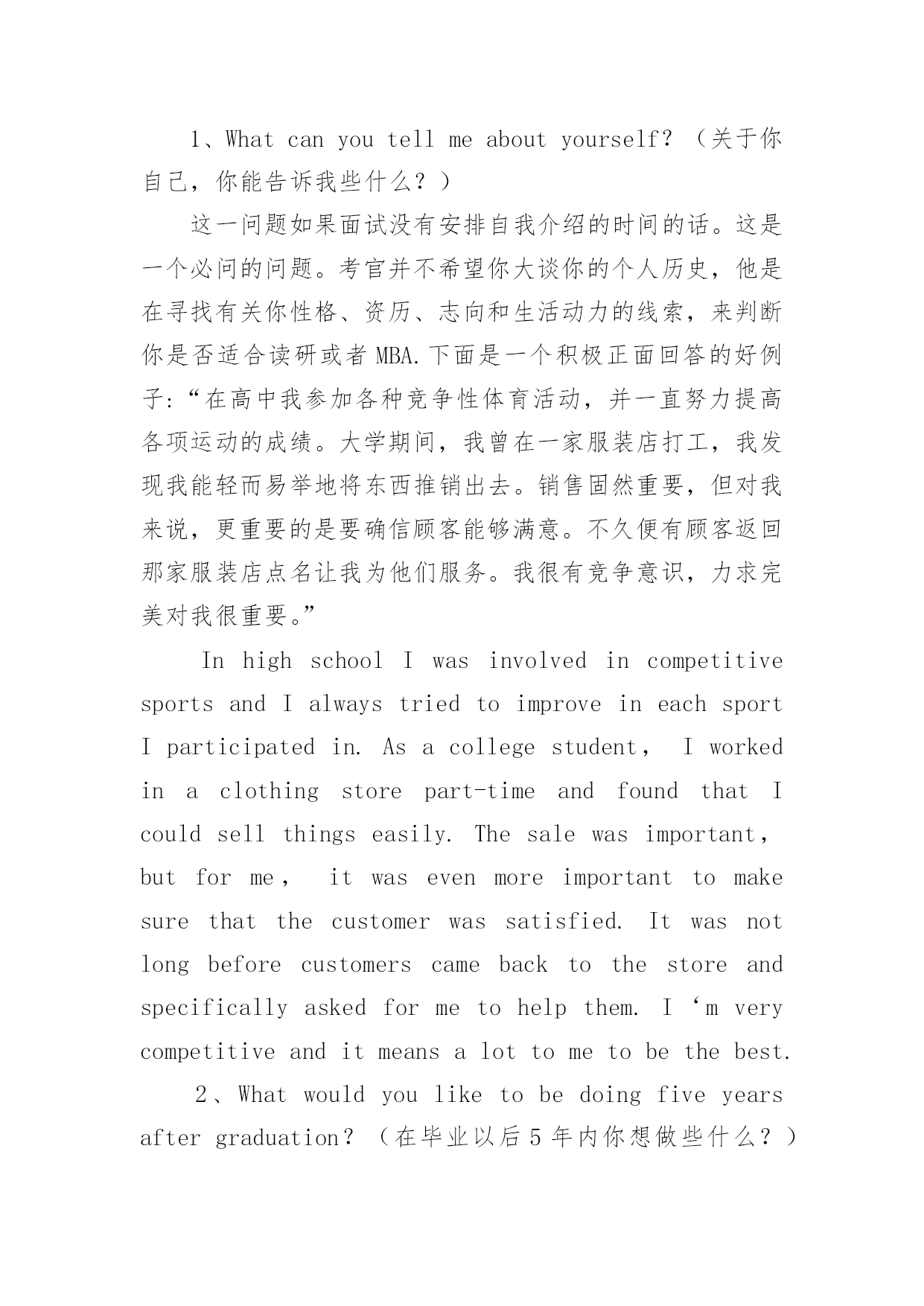 1、What can you tell me about yourself?（关于你自己，你能告诉我些什么？）

这一问题如果面试没有安排自我介绍的时间的话。这是一个必问的问题。考官并不希望你大谈你的个人历史，他是在寻找有关你性格、资历、志向和生活动力的线索，来判断你是否适合读研或者 MBA.下面是一个积极正面回答的好例子:“在高中我参加各种竞争性体育活动，并一直努力提高各项运动的成绩。大学期间，我曾在一家服装店打工，我发现我能轻而易举地将东西推销出去。销售固然重要，但对我来说，更重要的是要确信顾客能够满意。不久便有顾客返回那家服装店点名让我为他们服务。我很有竞争意识，力求完美对我很重要。”

In high school I was involved in competitive sports and I always tried to improve in each sport I participated in. As a college student， I worked in a clothing store part-time and found that I could sell things easily. The sale was important， but for me， it was even more important to make sure that the customer was satisfied. It was not long before customers came back to the store and specifically asked for me to help them. I ‘m very competitive and it means a lot to me to be the best.

2、What would you like to be doing five years after graduation?（在毕业以后 5 年内你想做些什么？）